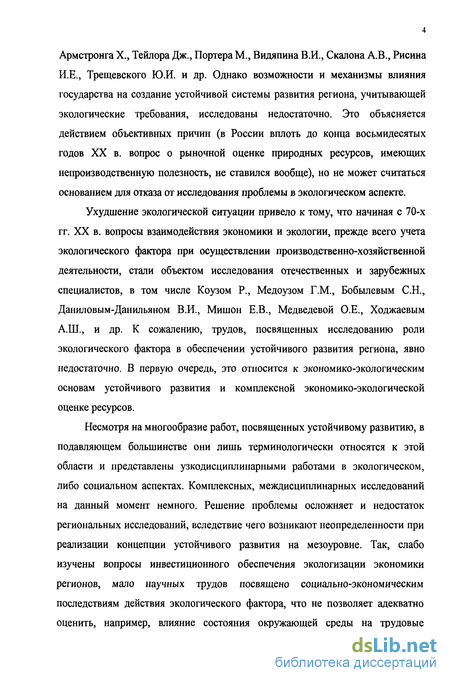 4

Армстронга Х., Тейлора Дж., Портера М., Видяпина В.И., Скалона А.В., Рисина И.Е., Трещевского Ю.И. и др. Однако возможности и механизмы влияния государства на создание устойчивой системы развития региона, учитывающей экологические требования, исследованы недостаточно. Это объясняется действием объективных причин (в России вплоть до конца восьмидесятых годов XX в. вопрос о рыночной оценке природных ресурсов, имеющих непроизводственную полезность, не ставился вообще), но не может считаться основанием для отказа от исследования проблемы в экологическом аспекте.

Ухудшение экологической ситуации привело к тому, что начиная с 70-х гг. XX в. вопросы взаимодействия экономики и экологии, прежде всего учета экологического фактора при осуществлении производственно-хозяйственной деятельности, стали объектом исследования отечественных и зарубежных специалистов, в том числе Коузом Р., Медоузом Г.М., Бобылевым С.Н., Даниловым-Данильяном В.И., Мишон Е.В., Медведевой О.Е., Ходжаевым А.Ш., и др. К сожалению, трудов, посвященных исследованию роли экологического фактора в обеспечении устойчивого развития региона, явно недостаточно. В первую очередь, это относится к экономико-экологическим основам устойчивого развития и комплексной экономико-экологической оценке ресурсов.

Несмотря на многообразие работ, посвященных устойчивому развитию, в подавляющем большинстве они лишь терминологически относятся к этой области и представлены узкодисциплинарными работами в экологическом, либо социальном аспектах. Комплексных, междисциплинарных исследований на данный момент немного. Решение проблемы осложняет и недостаток региональных исследований, вследствие чего возникают неопределенности при реализации концепции устойчивого развития на мезоуровне. Так, слабо изучены вопросы инвестиционного обеспечения экологизации экономики регионов, мало научных трудов посвящено социально-экономическим последствиям действия экологического фактора, что не позволяет адекватно оценить, например, влияние состояния окружающей среды на трудовые

dsLib.net
библиотека диссертаций